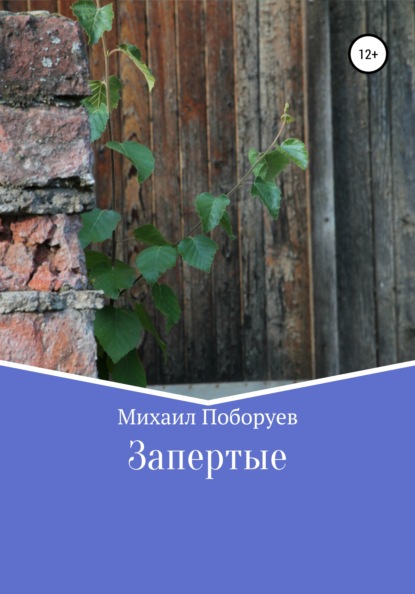 12+

Михаил Поборуев

Запертые